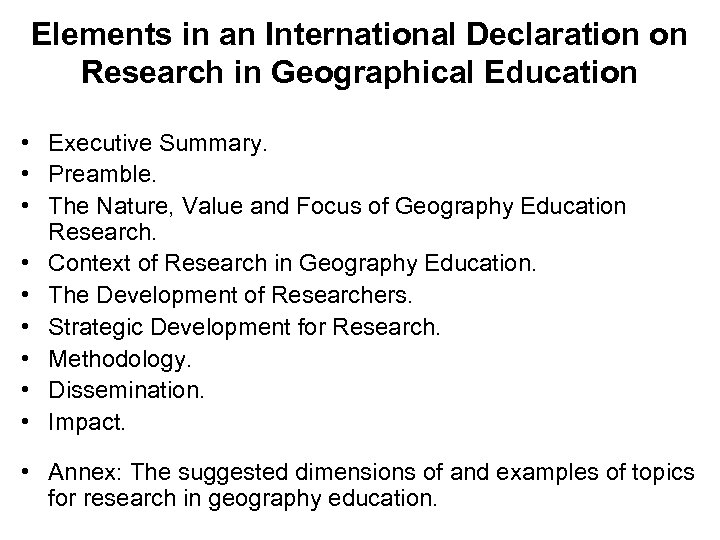 Elements in an International Declaration on Research in Geographical Education

• Executive Summary.
• Preamble.
• The Nature, Value and Focus of Geography Education Research.
• Context of Research in Geography Education.
• The Development of Researchers.
• Strategic Development for Research.
• Methodology.
• Dissemination.
• Impact.

• Annex: The suggested dimensions of and examples of topics for research in geography education.